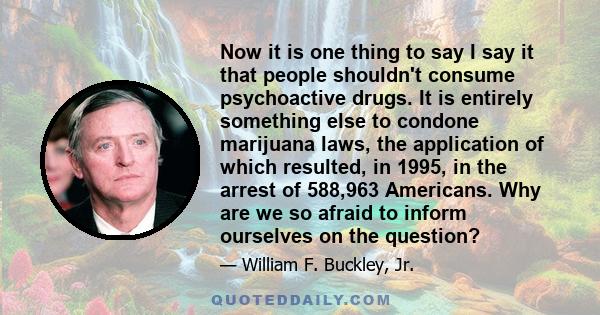 Now it is one thing to say I say it that people shouldn't consume psychoactive drugs. It is entirely something else to condone marijuana laws, the application of which resulted, in 1995, in the arrest of 588,963 Americans. Why are we so afraid to inform ourselves on the question?

— William F. Buckley, Jr.

QUOTEDDAILY.COM